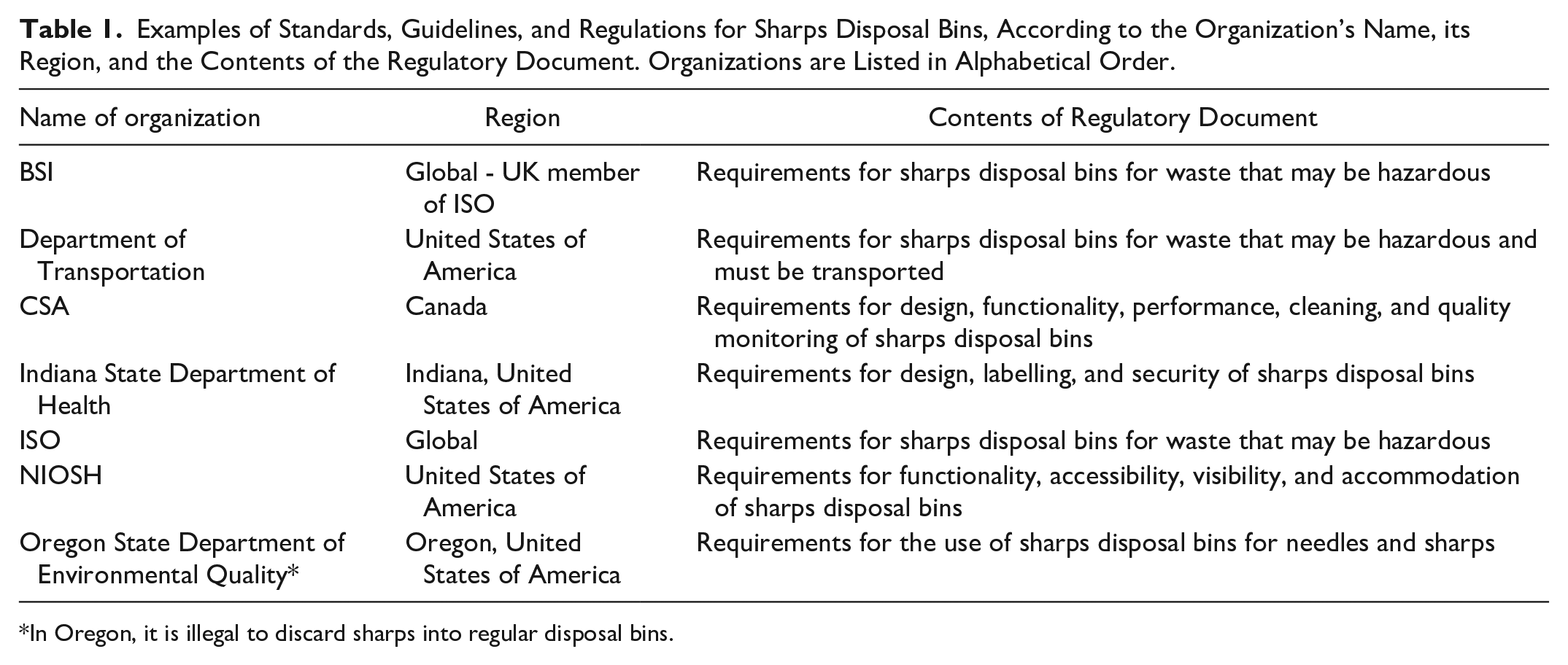 Table 1. Examples of Standards, Guidelines, and Regulations for Sharps Disposal Bins, According to the Organization's Name, its Region, and the Contents of the Regulatory Document. Organizations are Listed in Alphabetical Order.

| Name of organization | Region | Contents of Regulatory Document |
|---|---|---|
| BSI | Global - UK member of ISO | Requirements for sharps disposal bins for waste that may be hazardous |
| Department of Transportation | United States of America | Requirements for sharps disposal bins for waste that may be hazardous and must be transported |
| CSA | Canada | Requirements for design, functionality, performance, cleaning, and quality monitoring of sharps disposal bins |
| Indiana State Department of Health | Indiana, United States of America | Requirements for design, labelling, and security of sharps disposal bins |
| ISO | Global | Requirements for sharps disposal bins for waste that may be hazardous |
| NIOSH | United States of America | Requirements for functionality, accessibility, visibility, and accommodation of sharps disposal bins |
| Oregon State Department of Environmental Quality* | Oregon, United States of America | Requirements for the use of sharps disposal bins for needles and sharps |

*In Oregon, it is illegal to discard sharps into regular disposal bins.